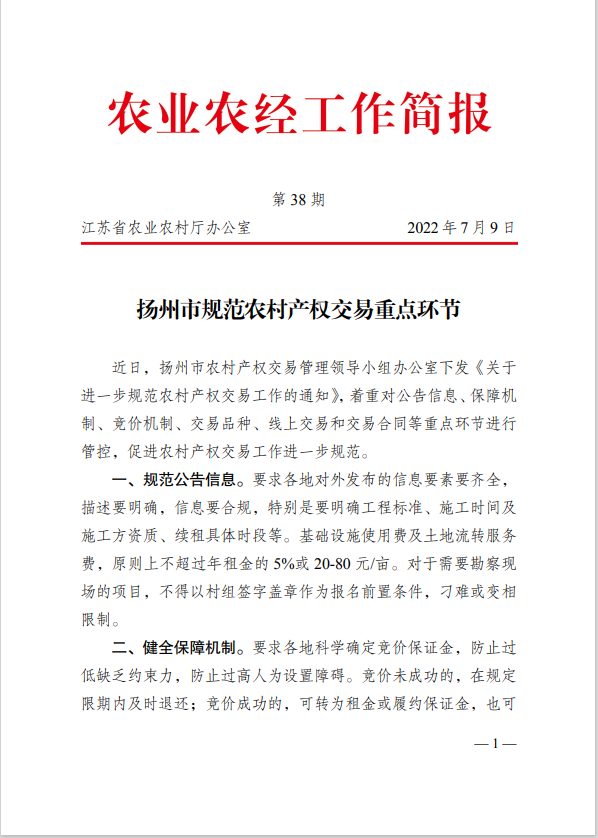 农业农经工作简报

第 38 期

江苏省农业农村厅办公室　　2022 年 7 月 9 日

扬州市规范农村产权交易重点环节

近日，扬州市农村产权交易管理领导小组办公室下发《关于进一步规范农村产权交易工作的通知》，着重对公告信息、保障机制、竞价机制、交易品种、线上交易和交易合同等重点环节进行管控，促进农村产权交易工作进一步规范。

一、规范公告信息。要求各地对外发布的信息要素要齐全，描述要明确，信息要合规，特别是要明确工程标准、施工时间及施工方资质、续租具体时段等。基础设施使用费及土地流转服务费，原则上不超过年租金的 5%或 20-80 元/亩。对于需要勘察现场的项目，不得以村组签字盖章作为报名前置条件，刁难或变相限制。

二、健全保障机制。要求各地科学确定竞价保证金，防止过低缺乏约束力，防止过高人为设置障碍。竞价未成功的，在规定限期内及时退还；竞价成功的，可转为租金或履约保证金，也可

— 1 —